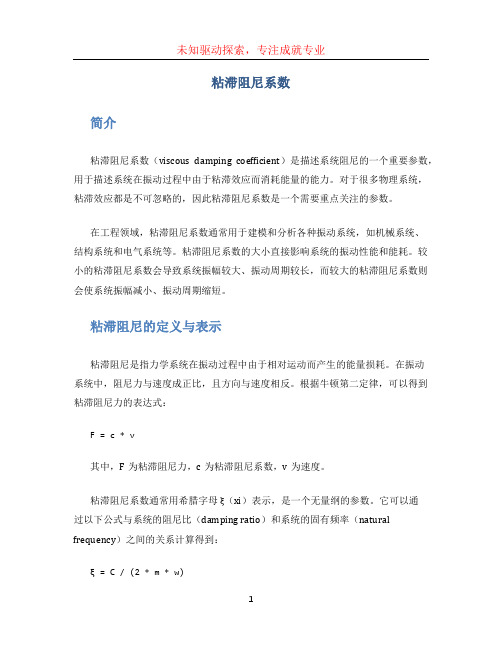 未知驱动探索，专注成就专业

粘滞阻尼系数

简介

粘滞阻尼系数（viscous damping coefficient）是描述系统阻尼的一个重要参数，用于描述系统在振动过程中由于粘滞效应而消耗能量的能力。对于很多物理系统，粘滞效应都是不可忽略的，因此粘滞阻尼系数是一个需要重点关注的参数。

在工程领域，粘滞阻尼系数通常用于建模和分析各种振动系统，如机械系统、结构系统和电气系统等。粘滞阻尼系数的大小直接影响系统的振动性能和能耗。较小的粘滞阻尼系数会导致系统振幅较大、振动周期较长，而较大的粘滞阻尼系数则会使系统振幅减小、振动周期缩短。

粘滞阻尼的定义与表示

粘滞阻尼是指力学系统在振动过程中由于相对运动而产生的能量损耗。在振动系统中，阻尼力与速度成正比，且方向与速度相反。根据牛顿第二定律，可以得到粘滞阻尼力的表达式：

F = c * v

其中，F 为粘滞阻尼力，c 为粘滞阻尼系数，v 为速度。

粘滞阻尼系数通常用希腊字母 ξ（xi）表示，是一个无量纲的参数。它可以通过以下公式与系统的阻尼比（damping ratio）和系统的固有频率（natural frequency）之间的关系计算得到：

ξ = C / (2 * m * w)

1